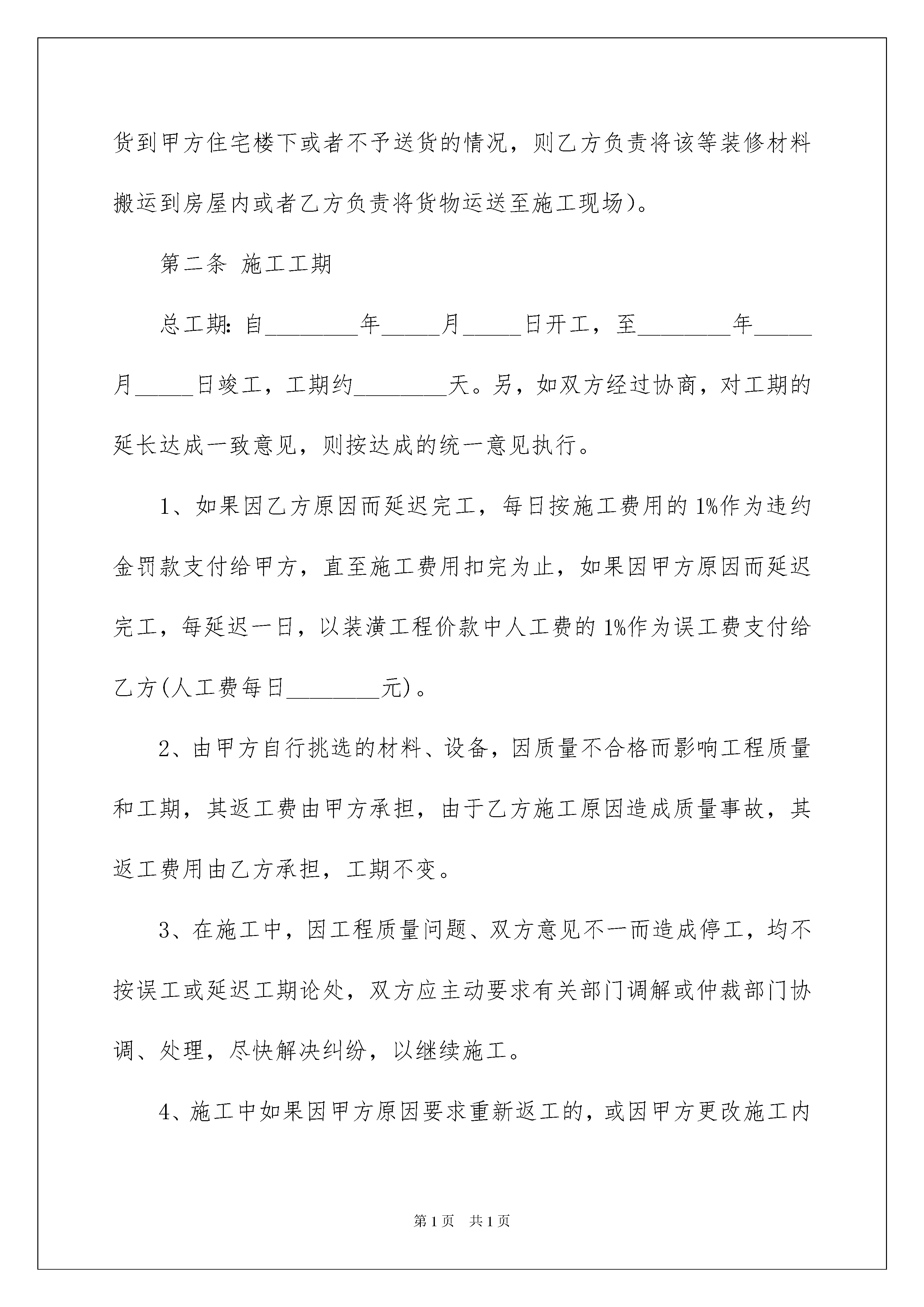 货到甲方住宅楼下或者不予送货的情况，则乙方负责将该等装修材料搬运到房屋内或者乙方负责将货物运送至施工现场)。

第二条 施工工期

总工期：自________年_____月_____日开工，至________年_____月_____日竣工，工期约________天。另，如双方经过协商，对工期的延长达成一致意见，则按达成的统一意见执行。

1、如果因乙方原因而延迟完工，每日按施工费用的1%作为违约金罚款支付给甲方，直至施工费用扣完为止，如果因甲方原因而延迟完工，每延迟一日，以装潢工程价款中人工费的1%作为误工费支付给乙方(人工费每日________元)。

2、由甲方自行挑选的材料、设备，因质量不合格而影响工程质量和工期，其返工费由甲方承担，由于乙方施工原因造成质量事故，其返工费用由乙方承担，工期不变。

3、在施工中，因工程质量问题、双方意见不一而造成停工，均不按误工或延迟工期论处，双方应主动要求有关部门调解或仲裁部门协调、处理，尽快解决纠纷，以继续施工。

4、施工中如果因甲方原因要求重新返工的，或因甲方更改施工内

第1页 共1页